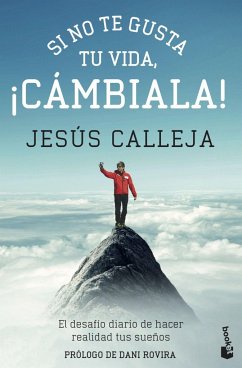 SI NO TE GUSTA TU VIDA, ¡CÁMBIALA!

JESÚS CALLEJA

El desafío diario de hacer realidad tus sueños

PRÓLOGO DE DANI ROVIRA

booket